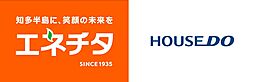 知多半島に、笑顔の未来を
エネチタ
SINCE 1935

HOUSEDO